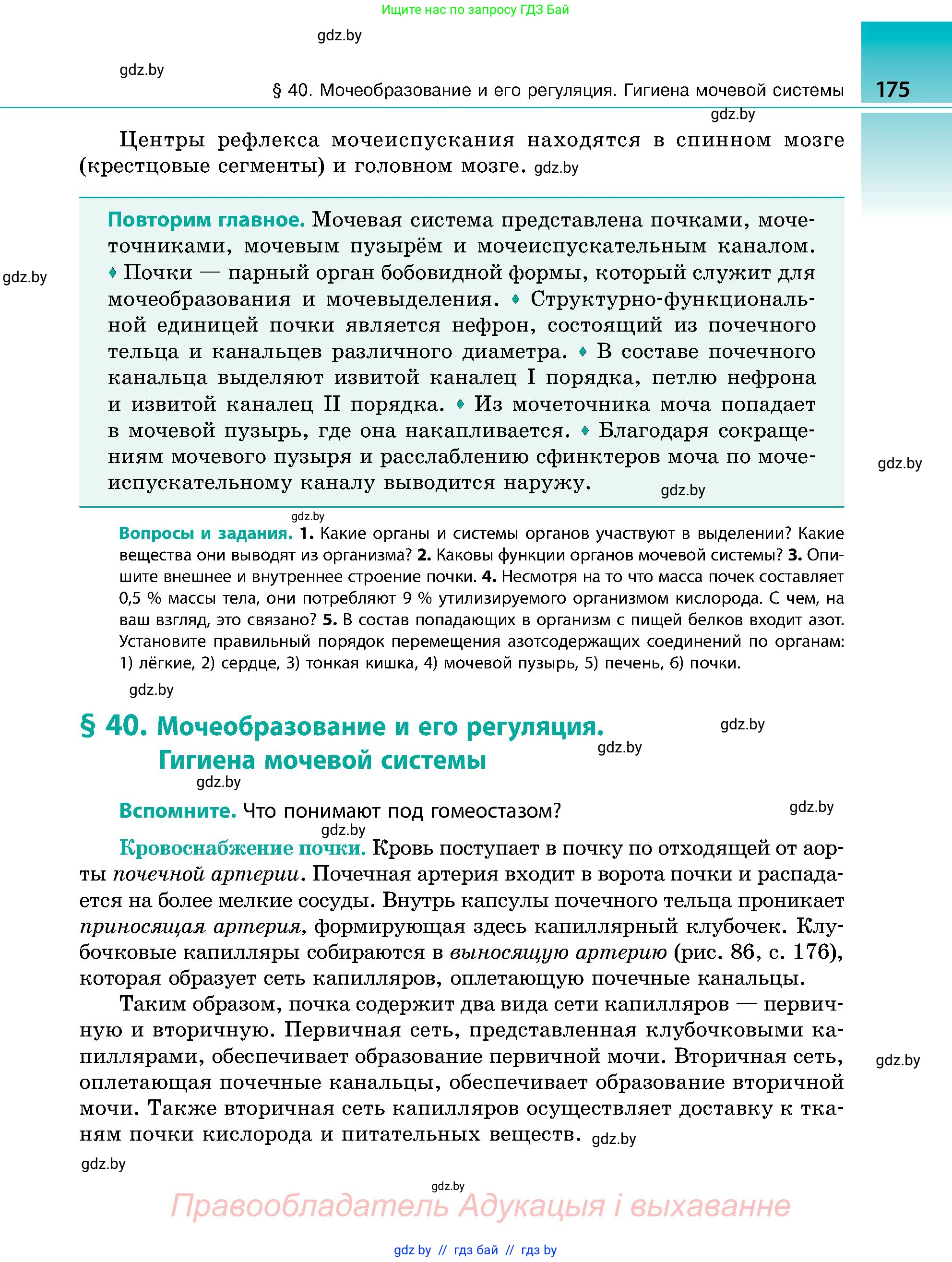 Ищите нас по запросу ГДЗ Бай

gdz.by

gdz.by

§ 40. Мочеобразование и его регуляция. Гигиена мочевой системы 175

gdz.by

Центры рефлекса мочеиспускания находятся в спинном мозге (крестцовые сегменты) и головном мозге. gdz.by

Повторим главное. Мочевая система представлена почками, мочеточниками, мочевым пузырём и мочеиспускательным каналом. ♦ Почки — парный орган бобовидной формы, который служит для мочеобразования и мочевыделения. ♦ Структурно-функциональной единицей почки является нефрон, состоящий из почечного тельца и канальцев различного диаметра. ♦ В составе почечного канальца выделяют извитой каналец I порядка, петлю нефрона и извитой каналец II порядка. ♦ Из мочеточника моча попадает в мочевой пузырь, где она накапливается. ♦ Благодаря сокращениям мочевого пузыря и расслаблению сфинктеров моча по мочеиспускательному каналу выводится наружу. gdz.by

gdz.by

gdz.by

gdz.by

Вопросы и задания. 1. Какие органы и системы органов участвуют в выделении? Какие вещества они выводят из организма? 2. Каковы функции органов мочевой системы? 3. Опишите внешнее и внутреннее строение почки. 4. Несмотря на то что масса почек составляет 0,5 % массы тела, они потребляют 9 % утилизируемого организмом кислорода. С чем, на ваш взгляд, это связано? 5. В состав попадающих в организм с пищей белков входит азот. Установите правильный порядок перемещения азотсодержащих соединений по органам: 1) лёгкие, 2) сердце, 3) тонкая кишка, 4) мочевой пузырь, 5) печень, 6) почки.

gdz.by

§ 40. Мочеобразование и его регуляция. Гигиена мочевой системы

gdz.by

gdz.by

gdz.by

Вспомните. Что понимают под гомеостазом?

gdz.by

gdz.by

Кровоснабжение почки. Кровь поступает в почку по отходящей от аорты почечной артерии. Почечная артерия входит в ворота почки и распадается на более мелкие сосуды. Внутрь капсулы почечного тельца проникает приносящая артерия, формирующая здесь капиллярный клубочек. Клубочковые капилляры собираются в выносящую артерию (рис. 86, с. 176), которая образует сеть капилляров, оплетающую почечные канальцы.

Таким образом, почка содержит два вида сети капилляров — первичную и вторичную. Первичная сеть, представленная клубочковыми капиллярами, обеспечивает образование первичной мочи. Вторичная сеть, оплетающая почечные канальцы, обеспечивает образование вторичной мочи. Также вторичная сеть капилляров осуществляет доставку к тканям почки кислорода и питательных веществ. gdz.by

gdz.by

gdz.by

gdz.by

Правообладатель Адукацыя і выхаванне

gdz.by // гдз бай // гдз by